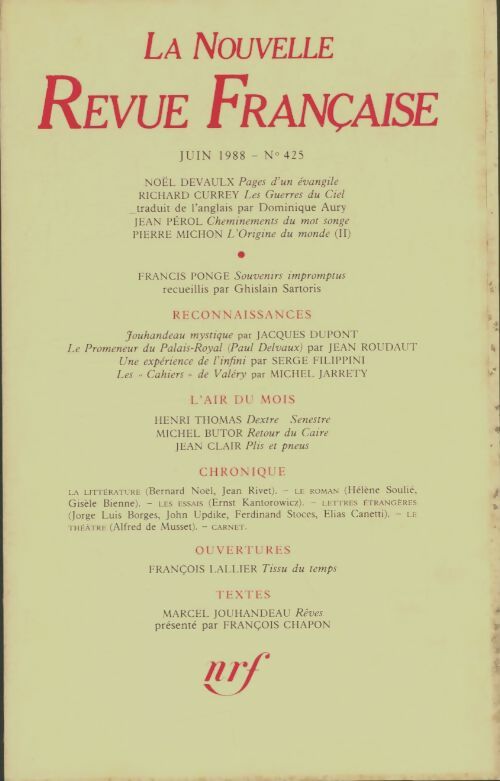 LA NOUVELLE
REVUE FRANÇAISE

JUIN 1988 - N° 425

NOËL DEVAULX Pages d'un évangile
RICHARD CURREY Les Guerres du Ciel
traduit de l'anglais par Dominique Aury
JEAN PÉROL Cheminements du mot songe
PIERRE MICHON L'Origine du monde (II)

•

FRANCIS PONGE Souvenirs impromptus
recueillis par Ghislain Sartoris

RECONNAISSANCES

Jouhandeau mystique par JACQUES DUPONT
Le Promeneur du Palais-Royal (Paul Delvaux) par JEAN ROUDAUT
Une expérience de l'infini par SERGE FILIPPINI
Les « Cahiers » de Valéry par MICHEL JARRETY

L'AIR DU MOIS

HENRI THOMAS Dextre Senestre
MICHEL BUTOR Retour du Caire
JEAN CLAIR Plis et pneus

CHRONIQUE

LA LITTÉRATURE (Bernard Noël, Jean Rivet). - LE ROMAN (Hélène Soulié, Gisèle Bienne). - LES ESSAIS (Ernst Kantorowicz). - LETTRES ÉTRANGÈRES (Jorge Luis Borges, John Updike, Ferdinand Stoces, Elias Canetti). - LE THÉÂTRE (Alfred de Musset). - CARNET.

OUVERTURES

FRANÇOIS LALLIER Tissu du temps

TEXTES

MARCEL JOUHANDEAU Rêves
présenté par FRANÇOIS CHAPON

nrf